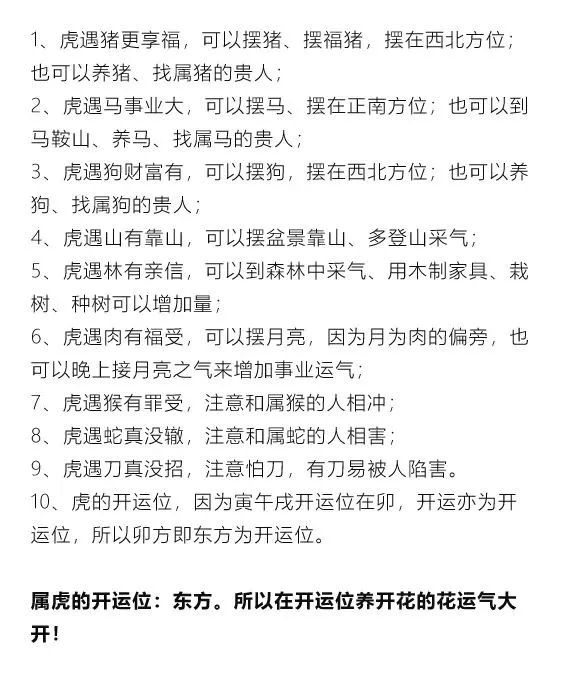 1、虎遇猪更享福，可以摆猪、摆福猪，摆在西北方位；也可以养猪、找属猪的贵人；
2、虎遇马事业大，可以摆马、摆在正南方位；也可以到马鞍山、养马、找属马的贵人；
3、虎遇狗财富有，可以摆狗，摆在西北方位；也可以养狗、找属狗的贵人；
4、虎遇山有靠山，可以摆盆景靠山、多登山采气；
5、虎遇林有亲信，可以到森林中采气、用木制家具、栽树、种树可以增加量；
6、虎遇肉有福受，可以摆月亮，因为月为肉的偏旁，也可以晚上接月亮之气来增加事业运气；
7、虎遇猴有罪受，注意和属猴的人相冲；
8、虎遇蛇真没辙，注意和属蛇的人相害；
9、虎遇刀真没招，注意怕刀，有刀易被人陷害。
10、虎的开运位，因为寅午戌开运位在卯，开运亦为开运位，所以卯方即东方为开运位。

属虎的开运位：东方。所以在开运位养开花的花运气大开！